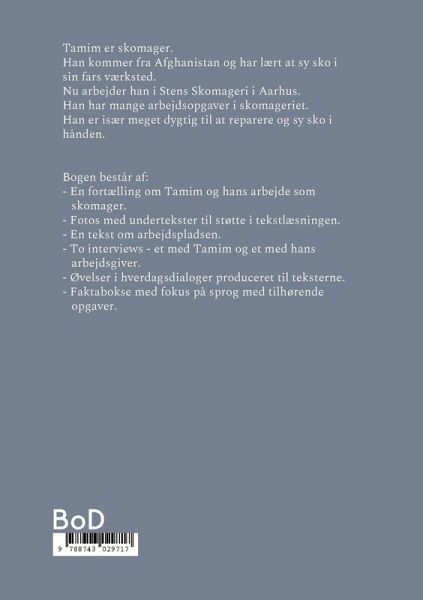 Tamim er skomager.
Han kommer fra Afghanistan og har lært at sy sko i sin fars værksted.
Nu arbejder han i Stens Skomageri i Aarhus.
Han har mange arbejdsopgaver i skomageriet.
Han er især meget dygtig til at reparere og sy sko i hånden.

Bogen består af:
- En fortælling om Tamim og hans arbejde som skomager.
- Fotos med undertekster til støtte i tekstlæsningen.
- En tekst om arbejdspladsen.
- To interviews - et med Tamim og et med hans arbejdsgiver.
- Øvelser i hverdagsdialoger produceret til teksterne.
- Faktabokse med fokus på sprog med tilhørende opgaver.

BoD

9 788743 029717